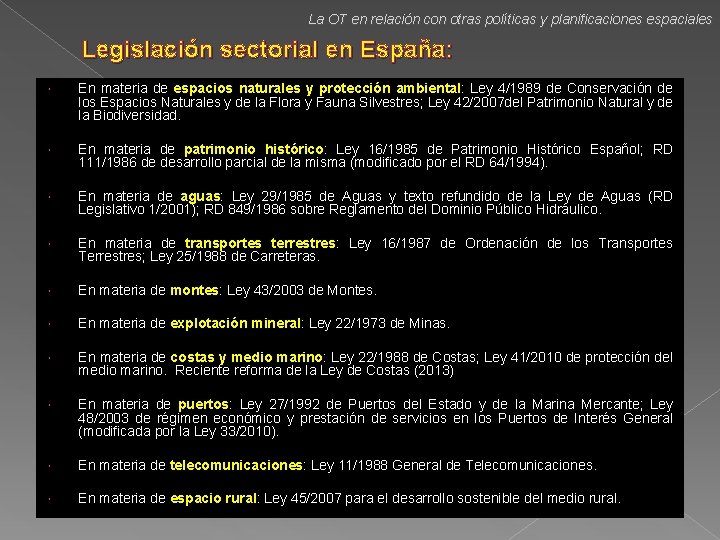 La OT en relación con otras políticas y planificaciones espaciales

Legislación sectorial en España:

• En materia de espacios naturales y protección ambiental: Ley 4/1989 de Conservación de los Espacios Naturales y de la Flora y Fauna Silvestres; Ley 42/2007del Patrimonio Natural y de la Biodiversidad.

• En materia de patrimonio histórico: Ley 16/1985 de Patrimonio Histórico Español; RD 111/1986 de desarrollo parcial de la misma (modificado por el RD 64/1994).

• En materia de aguas: Ley 29/1985 de Aguas y texto refundido de la Ley de Aguas (RD Legislativo 1/2001); RD 849/1986 sobre Reglamento del Dominio Público Hidráulico.

• En materia de transportes terrestres: Ley 16/1987 de Ordenación de los Transportes Terrestres; Ley 25/1988 de Carreteras.

• En materia de montes: Ley 43/2003 de Montes.

• En materia de explotación mineral: Ley 22/1973 de Minas.

• En materia de costas y medio marino: Ley 22/1988 de Costas; Ley 41/2010 de protección del medio marino. Reciente reforma de la Ley de Costas (2013)

• En materia de puertos: Ley 27/1992 de Puertos del Estado y de la Marina Mercante; Ley 48/2003 de régimen económico y prestación de servicios en los Puertos de Interés General (modificada por la Ley 33/2010).

• En materia de telecomunicaciones: Ley 11/1988 General de Telecomunicaciones.

• En materia de espacio rural: Ley 45/2007 para el desarrollo sostenible del medio rural.